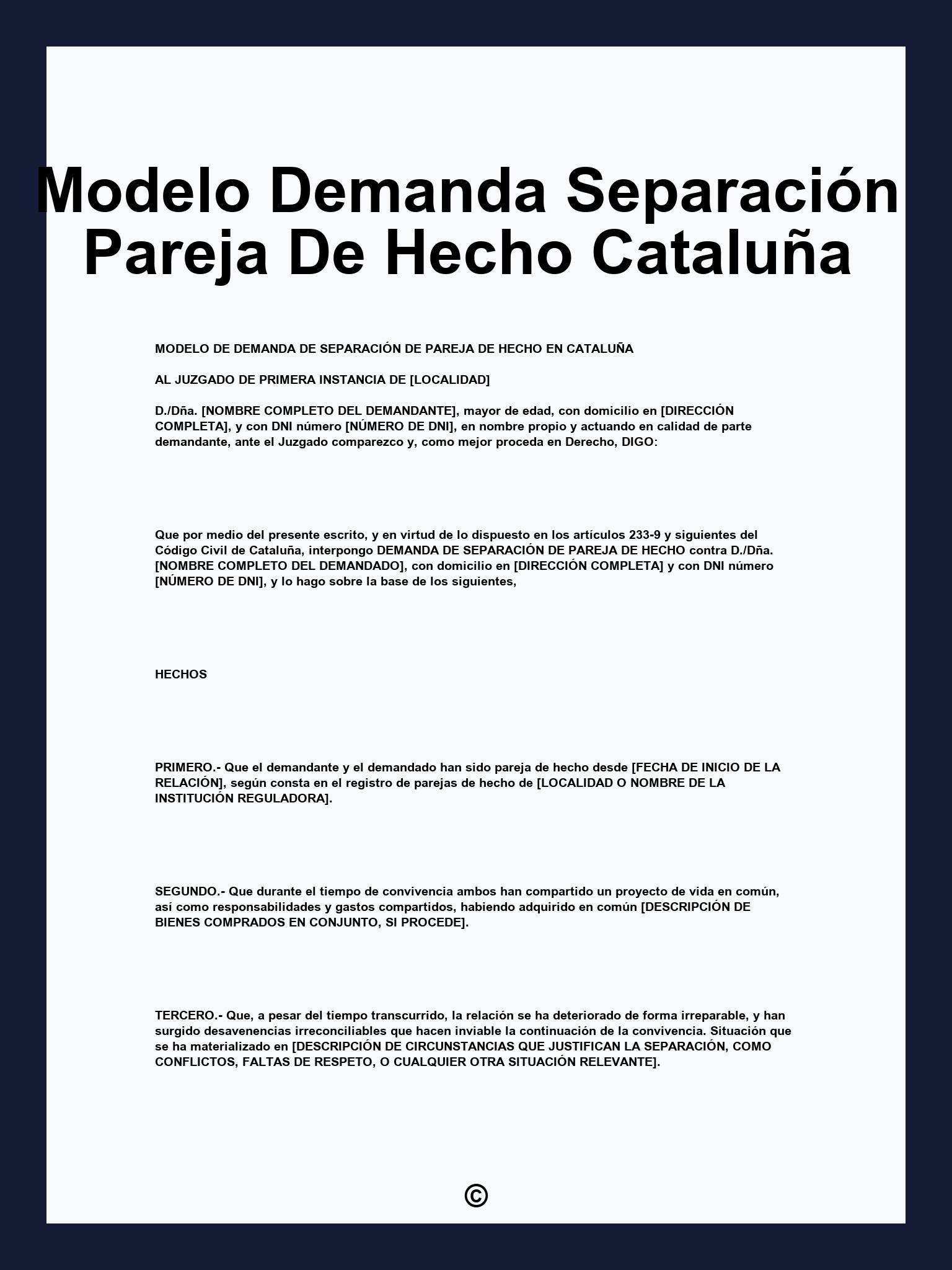 Modelo Demanda Separación Pareja De Hecho Cataluña

MODELO DE DEMANDA DE SEPARACIÓN DE PAREJA DE HECHO EN CATALUÑA

AL JUZGADO DE PRIMERA INSTANCIA DE [LOCALIDAD]

D./Dña. [NOMBRE COMPLETO DEL DEMANDANTE], mayor de edad, con domicilio en [DIRECCIÓN COMPLETA], y con DNI número [NÚMERO DE DNI], en nombre propio y actuando en calidad de parte demandante, ante el Juzgado comparezco y, como mejor proceda en Derecho, DIGO:

Que por medio del presente escrito, y en virtud de lo dispuesto en los artículos 233-9 y siguientes del Código Civil de Cataluña, interpongo DEMANDA DE SEPARACIÓN DE PAREJA DE HECHO contra D./Dña. [NOMBRE COMPLETO DEL DEMANDADO], con domicilio en [DIRECCIÓN COMPLETA] y con DNI número [NÚMERO DE DNI], y lo hago sobre la base de los siguientes,

HECHOS

PRIMERO.- Que el demandante y el demandado han sido pareja de hecho desde [FECHA DE INICIO DE LA RELACIÓN], según consta en el registro de parejas de hecho de [LOCALIDAD O NOMBRE DE LA INSTITUCIÓN REGULADORA].

SEGUNDO.- Que durante el tiempo de convivencia ambos han compartido un proyecto de vida en común, así como responsabilidades y gastos compartidos, habiendo adquirido en común [DESCRIPCIÓN DE BIENES COMPRADOS EN CONJUNTO, SI PROCEDE].

TERCERO.- Que, a pesar del tiempo transcurrido, la relación se ha deteriorado de forma irreparable, y han surgido desavenencias irreconciliables que hacen inviable la continuación de la convivencia. Situación que se ha materializado en [DESCRIPCIÓN DE CIRCUNSTANCIAS QUE JUSTIFICAN LA SEPARACIÓN, COMO CONFLICTOS, FALTAS DE RESPETO, O CUALQUIER OTRA SITUACIÓN RELEVANTE].

©